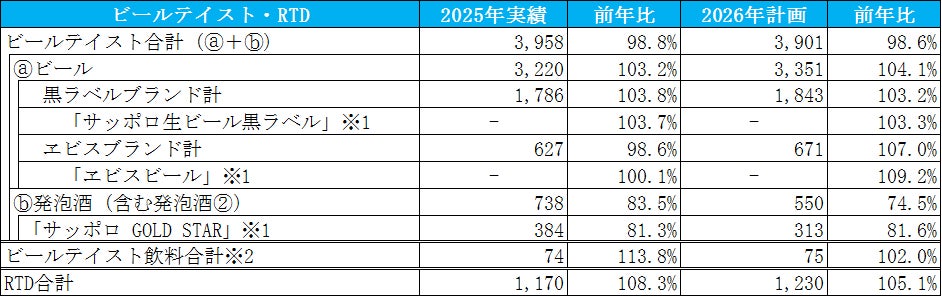 | ビールテイスト・RTD | 2025年実績 | 前年比 | 2026年計画 | 前年比 |
|---|---|---|---|---|
| ビールテイスト合計（ⓐ＋ⓑ） | 3,958 | 98.8% | 3,901 | 98.6% |
| ⓐビール | 3,220 | 103.2% | 3,351 | 104.1% |
| 黒ラベルブランド計 | 1,786 | 103.8% | 1,843 | 103.2% |
| 「サッポロ生ビール黒ラベル」※1 | － | 103.7% | － | 103.3% |
| ヱビスブランド計 | 627 | 98.6% | 671 | 107.0% |
| 「ヱビスビール」※1 | － | 100.1% | － | 109.2% |
| ⓑ発泡酒（含む発泡酒②） | 738 | 83.5% | 550 | 74.5% |
| 「サッポロ GOLD STAR」※1 | 384 | 81.3% | 313 | 81.6% |
| ビールテイスト飲料合計※2 | 74 | 113.8% | 75 | 102.0% |
| RTD合計 | 1,170 | 108.3% | 1,230 | 105.1% |